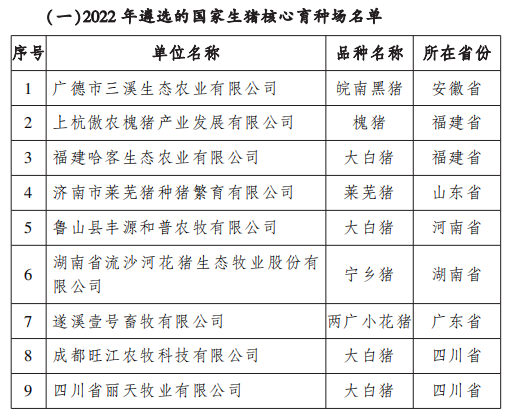 (一)2022年遴选的国家生猪核心育种场名单

| 序号 | 单位名称 | 品种名称 | 所在省份 |
|---|---|---|---|
| 1 | 广德市三溪生态农业有限公司 | 皖南黑猪 | 安徽省 |
| 2 | 上杭傲农槐猪产业发展有限公司 | 槐猪 | 福建省 |
| 3 | 福建哈客生态农业有限公司 | 大白猪 | 福建省 |
| 4 | 济南市莱芜猪种猪繁育有限公司 | 莱芜猪 | 山东省 |
| 5 | 鲁山县丰源和普农牧有限公司 | 大白猪 | 河南省 |
| 6 | 湖南省流沙河花猪生态牧业股份有限公司 | 宁乡猪 | 湖南省 |
| 7 | 遂溪壹号畜牧有限公司 | 两广小花猪 | 广东省 |
| 8 | 成都旺江农牧科技有限公司 | 大白猪 | 四川省 |
| 9 | 四川省丽天牧业有限公司 | 大白猪 | 四川省 |